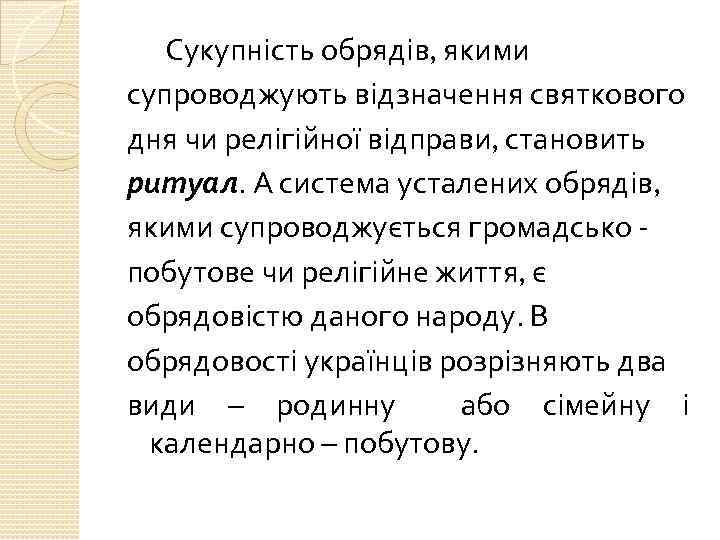 Сукупність обрядів, якими супроводжують відзначення святкового дня чи релігійної відправи, становить ритуал. А система усталених обрядів, якими супроводжується громадсько - побутове чи релігійне життя, є обрядовістю даного народу. В обрядовості українців розрізняють два види – родинну або сімейну і календарно – побутову.